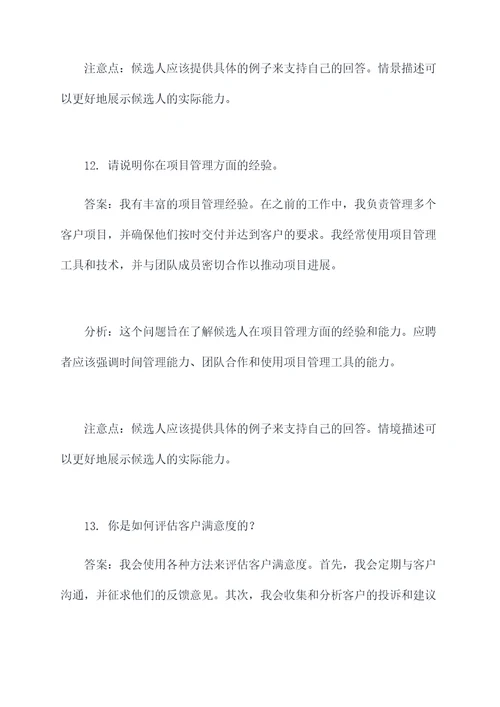 注意点：候选人应该提供具体的例子来支持自己的回答。情景描述可以更好地展示候选人的实际能力。

12. 请说明你在项目管理方面的经验。

答案：我有丰富的项目管理经验。在之前的工作中，我负责管理多个客户项目，并确保他们按时交付并达到客户的要求。我经常使用项目管理工具和技术，并与团队成员密切合作以推动项目进展。

分析：这个问题旨在了解候选人在项目管理方面的经验和能力。应聘者应该强调时间管理能力、团队合作和使用项目管理工具的能力。

注意点：候选人应该提供具体的例子来支持自己的回答。情境描述可以更好地展示候选人的实际能力。

13. 你是如何评估客户满意度的？

答案：我会使用各种方法来评估客户满意度。首先，我会定期与客户沟通，并征求他们的反馈意见。其次，我会收集和分析客户的投诉和建议